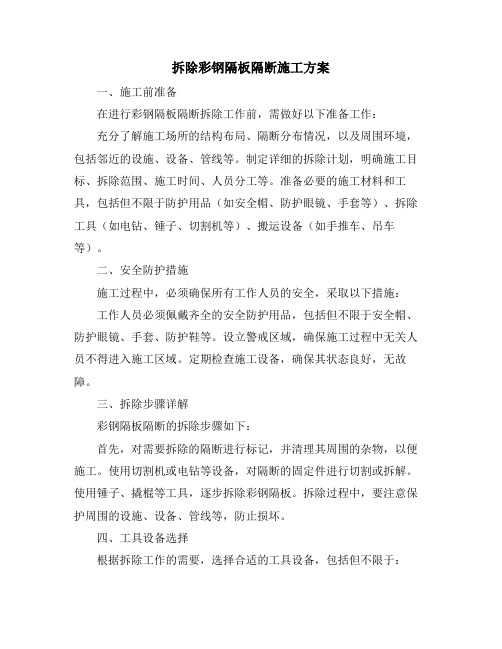 拆除彩钢隔板隔断施工方案

一、施工前准备

在进行彩钢隔板隔断拆除工作前，需做好以下准备工作：

充分了解施工场所的结构布局、隔断分布情况，以及周围环境，包括邻近的设施、设备、管线等。制定详细的拆除计划，明确施工目标、拆除范围、施工时间、人员分工等。准备必要的施工材料和工具，包括但不限于防护用品（如安全帽、防护眼镜、手套等）、拆除工具（如电钻、锤子、切割机等）、搬运设备（如手推车、吊车等）。

二、安全防护措施

施工过程中，必须确保所有工作人员的安全，采取以下措施：

工作人员必须佩戴齐全的安全防护用品，包括但不限于安全帽、防护眼镜、手套、防护鞋等。设立警戒区域，确保施工过程中无关人员不得进入施工区域。定期检查施工设备，确保其状态良好，无故障。

三、拆除步骤详解

彩钢隔板隔断的拆除步骤如下：

首先，对需要拆除的隔断进行标记，并清理其周围的杂物，以便施工。使用切割机或电钻等设备，对隔断的固定件进行切割或拆解。使用锤子、撬棍等工具，逐步拆除彩钢隔板。拆除过程中，要注意保护周围的设施、设备、管线等，防止损坏。

四、工具设备选择

根据拆除工作的需要，选择合适的工具设备，包括但不限于：